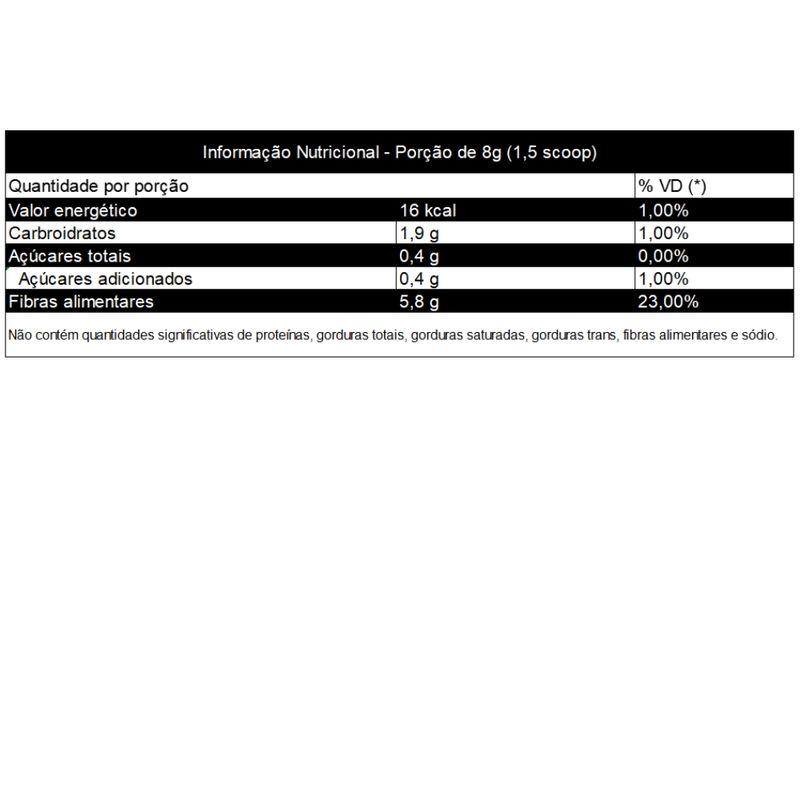 Informação Nutricional - Porção de 8g (1,5 scoop)

| Quantidade por porção | | % VD (*) |
|---|---|---|
| Valor energético | 16 kcal | 1,00% |
| Carbroidratos | 1,9 g | 1,00% |
| Açúcares totais | 0,4 g | 0,00% |
| Açúcares adicionados | 0,4 g | 1,00% |
| Fibras alimentares | 5,8 g | 23,00% |

Não contém quantidades significativas de proteínas, gorduras totais, gorduras saturadas, gorduras trans, fibras alimentares e sódio.